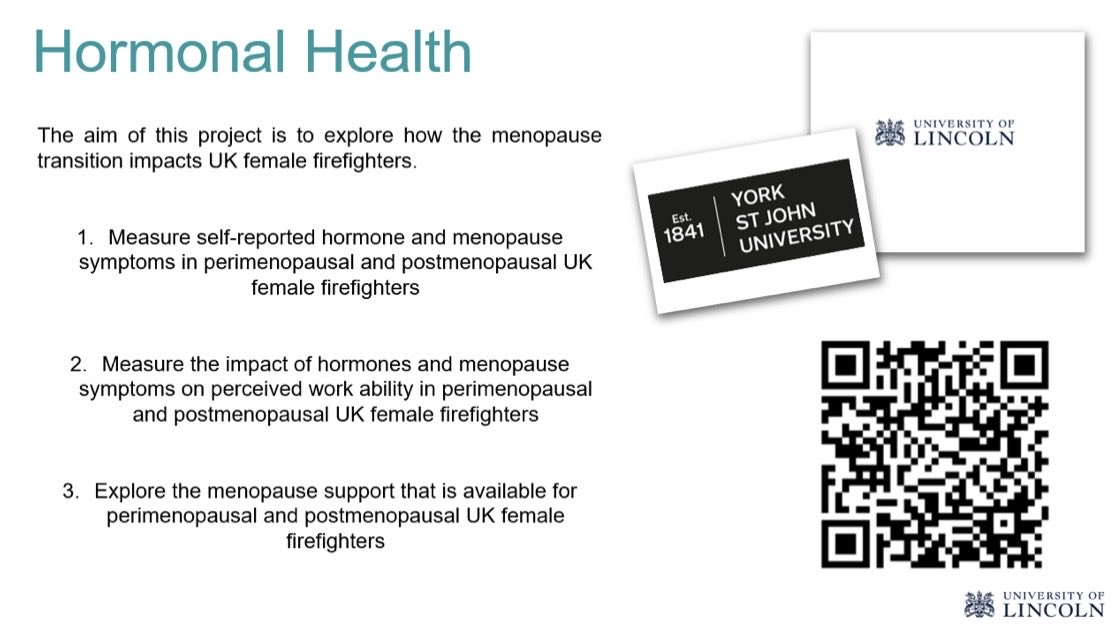 Hormonal Health

The aim of this project is to explore how the menopause transition impacts UK female firefighters.

1. Measure self-reported hormone and menopause symptoms in perimenopausal and postmenopausal UK female firefighters

2. Measure the impact of hormones and menopause symptoms on perceived work ability in perimenopausal and postmenopausal UK female firefighters

3. Explore the menopause support that is available for perimenopausal and postmenopausal UK female firefighters

UNIVERSITY OF LINCOLN

Est. 1841 YORK ST JOHN UNIVERSITY

UNIVERSITY OF LINCOLN